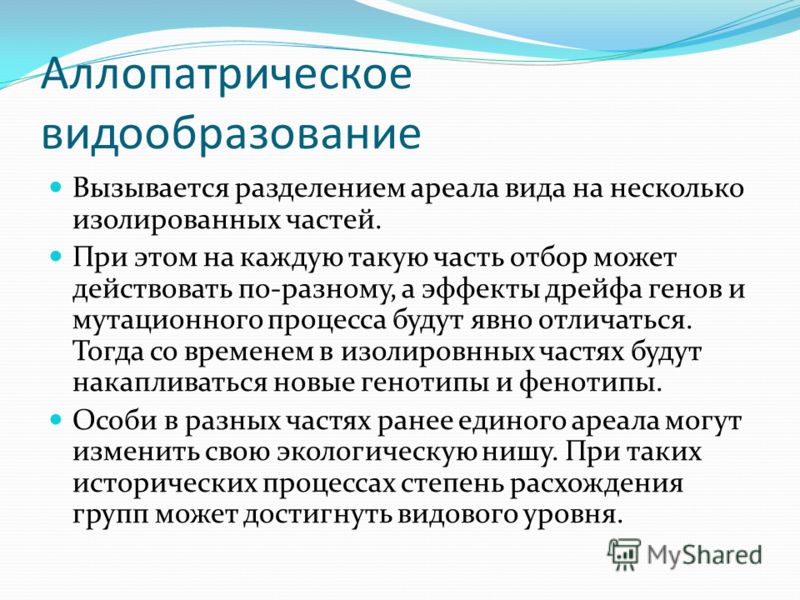 Аллопатрическое видообразование

Вызывается разделением ареала вида на несколько изолированных частей.

При этом на каждую такую часть отбор может действовать по-разному, а эффекты дрейфа генов и мутационного процесса будут явно отличаться. Тогда со временем в изолировнных частях будут накапливаться новые генотипы и фенотипы.

Особи в разных частях ранее единого ареала могут изменить свою экологическую нишу. При таких исторических процессах степень расхождения групп может достигнуть видового уровня.

MyShared